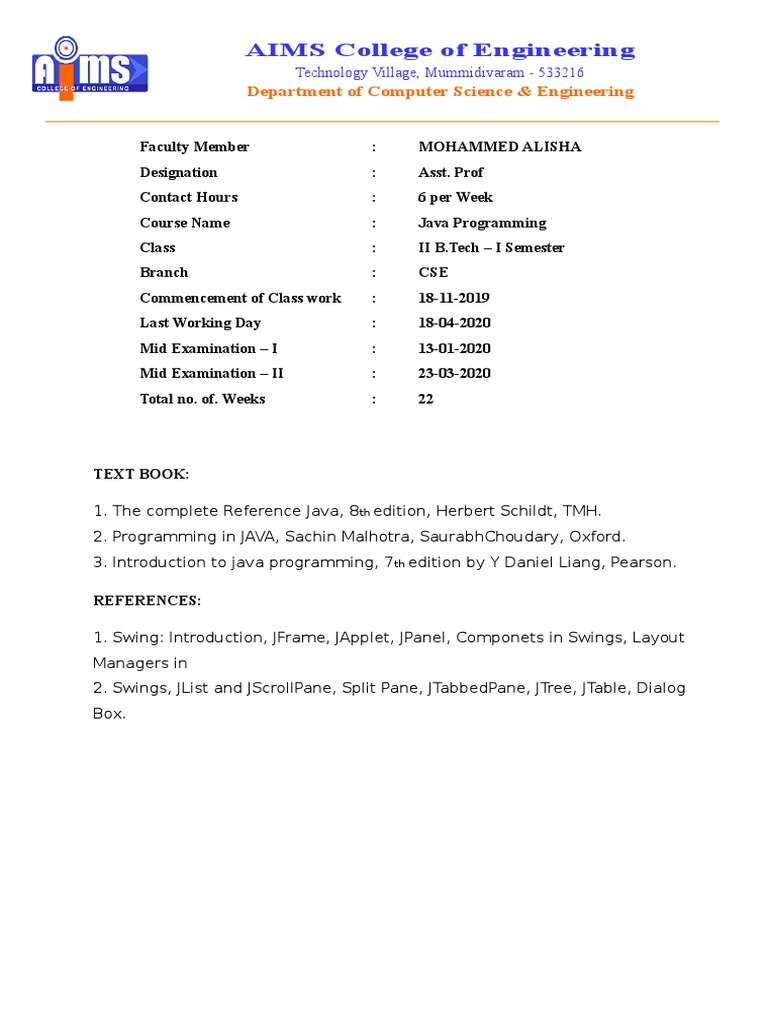 AIMS
COLLEGE OF ENGINEERING

AIMS College of Engineering
Technology Village, Mummidivaram - 533216
Department of Computer Science & Engineering

| | | |
|---|---|---|
| Faculty Member | : | MOHAMMED ALISHA |
| Designation | : | Asst. Prof |
| Contact Hours | : | 6 per Week |
| Course Name | : | Java Programming |
| Class | : | II B.Tech – I Semester |
| Branch | : | CSE |
| Commencement of Class work | : | 18-11-2019 |
| Last Working Day | : | 18-04-2020 |
| Mid Examination – I | : | 13-01-2020 |
| Mid Examination – II | : | 23-03-2020 |
| Total no. of. Weeks | : | 22 |

TEXT BOOK:

1. The complete Reference Java, 8th edition, Herbert Schildt, TMH.
2. Programming in JAVA, Sachin Malhotra, SaurabhChoudary, Oxford.
3. Introduction to java programming, 7th edition by Y Daniel Liang, Pearson.

REFERENCES:

1. Swing: Introduction, JFrame, JApplet, JPanel, Componets in Swings, Layout Managers in
2. Swings, JList and JScrollPane, Split Pane, JTabbedPane, JTree, JTable, Dialog Box.